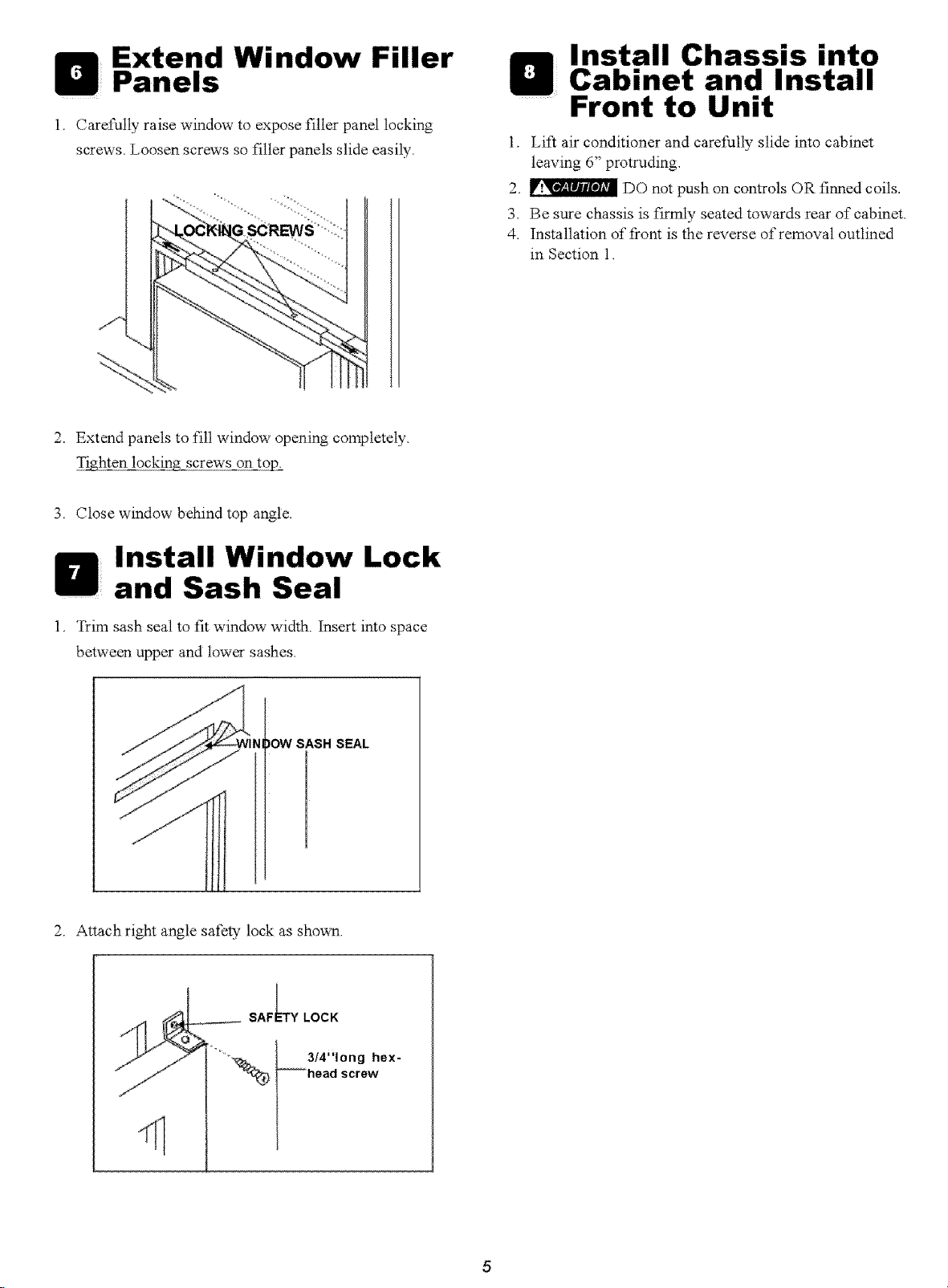 6 Extend Window Filler Panels

1. Carefully raise window to expose filler panel locking screws. Loosen screws so filler panels slide easily.

LOCKING SCREWS

2. Extend panels to fill window opening completely. Tighten locking screws on top.

3. Close window behind top angle.

7 Install Window Lock and Sash Seal

1. Trim sash seal to fit window width. Insert into space between upper and lower sashes.

WINDOW SASH SEAL

2. Attach right angle safety lock as shown.

SAFETY LOCK

3/4"long hex-head screw

8 Install Chassis into Cabinet and Install Front to Unit

1. Lift air conditioner and carefully slide into cabinet leaving 6" protruding.

2. CAUTION DO not push on controls OR finned coils.

3. Be sure chassis is firmly seated towards rear of cabinet.

4. Installation of front is the reverse of removal outlined in Section 1.

5